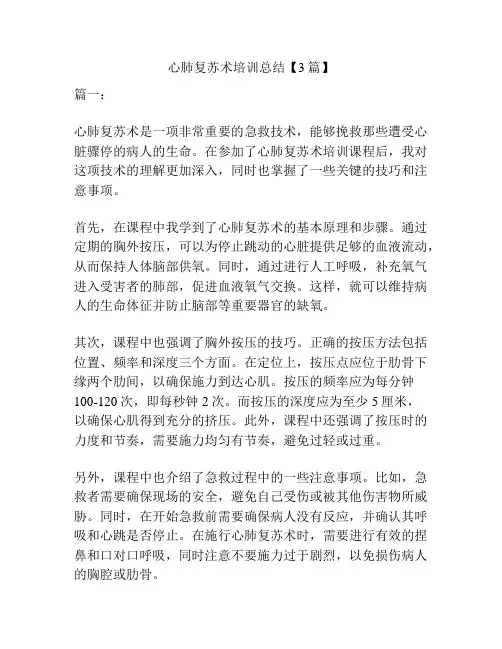 心肺复苏术培训总结【3篇】

篇一：

心肺复苏术是一项非常重要的急救技术，能够挽救那些遭受心脏骤停的病人的生命。在参加了心肺复苏术培训课程后，我对这项技术的理解更加深入，同时也掌握了一些关键的技巧和注意事项。

首先，在课程中我学到了心肺复苏术的基本原理和步骤。通过定期的胸外按压，可以为停止跳动的心脏提供足够的血液流动，从而保持人体脑部供氧。同时，通过进行人工呼吸，补充氧气进入受害者的肺部，促进血液氧气交换。这样，就可以维持病人的生命体征并防止脑部等重要器官的缺氧。

其次，课程中也强调了胸外按压的技巧。正确的按压方法包括位置、频率和深度三个方面。在定位上，按压点应位于肋骨下缘两个肋间，以确保施力到达心肌。按压的频率应为每分钟100-120次，即每秒钟2次。而按压的深度应为至少5厘米，以确保心肌得到充分的挤压。此外，课程中还强调了按压时的力度和节奏，需要施力均匀有节奏，避免过轻或过重。

另外，课程中也介绍了急救过程中的一些注意事项。比如，急救者需要确保现场的安全，避免自己受伤或被其他伤害物所威胁。同时，在开始急救前需要确保病人没有反应，并确认其呼吸和心跳是否停止。在施行心肺复苏术时，需要进行有效的捏鼻和口对口呼吸，同时注意不要施力过于剧烈，以免损伤病人的胸腔或肋骨。